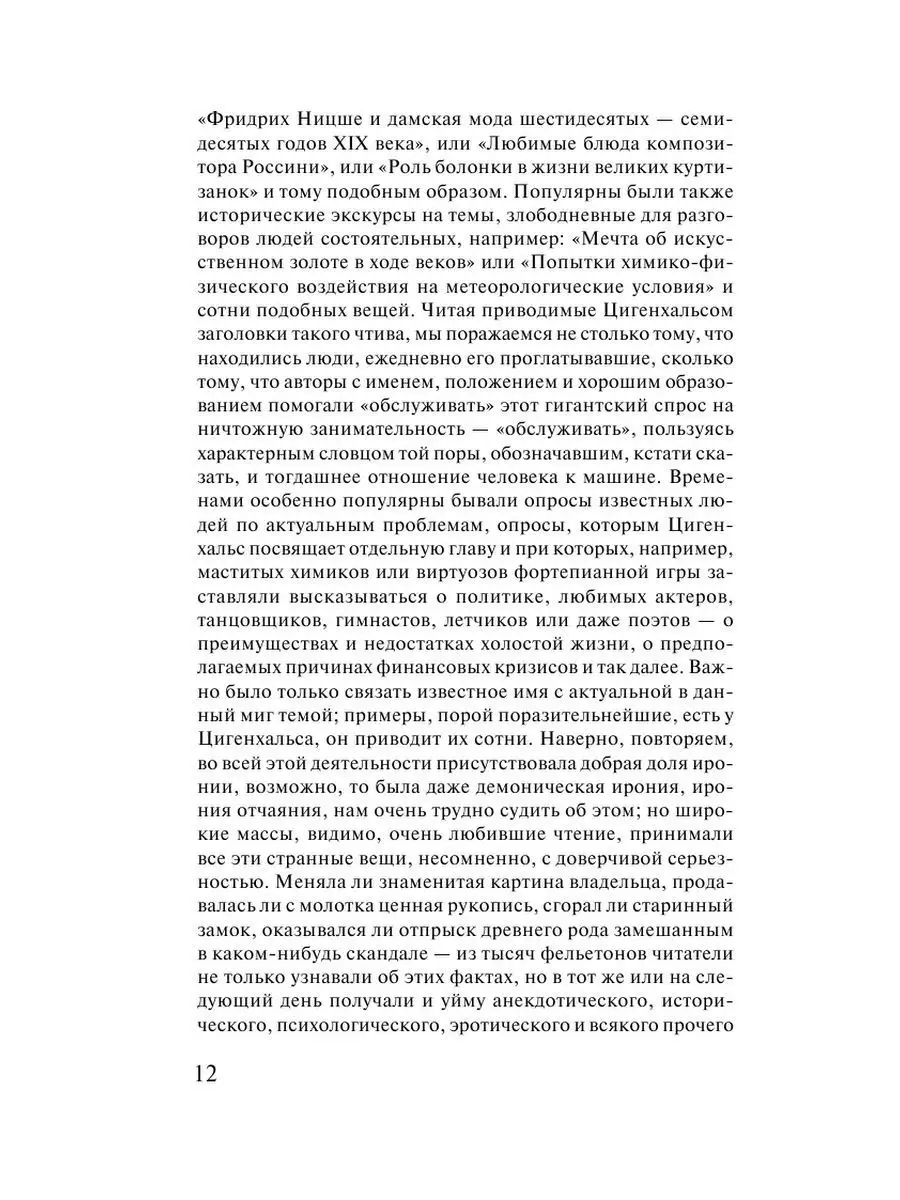 «Фридрих Ницше и дамская мода шестидесятых — семидесятых годов XIX века», или «Любимые блюда композитора Россини», или «Роль болонки в жизни великих куртизанок» и тому подобным образом. Популярны были также исторические экскурсы на темы, злободневные для разговоров людей состоятельных, например: «Мечта об искусственном золоте в ходе веков» или «Попытки химико-физического воздействия на метеорологические условия» и сотни подобных вещей. Читая приводимые Цигенхальсом заголовки такого чтива, мы поражаемся не столько тому, что находились люди, ежедневно его проглатывавшие, сколько тому, что авторы с именем, положением и хорошим образованием помогали «обслуживать» этот гигантский спрос на ничтожную занимательность — «обслуживать», пользуясь характерным словцом той поры, обозначавшим, кстати сказать, и тогдашнее отношение человека к машине. Временами особенно популярны бывали опросы известных людей по актуальным проблемам, опросы, которым Цигенхальс посвящает отдельную главу и при которых, например, маститых химиков или виртуозов фортепианной игры заставляли высказываться о политике, любимых актеров, танцовщиков, гимнастов, летчиков или даже поэтов — о преимуществах и недостатках холостой жизни, о предполагаемых причинах финансовых кризисов и так далее. Важно было только связать известное имя с актуальной в данный миг темой; примеры, порой поразительнейшие, есть у Цигенхальса, он приводит их сотни. Наверно, повторяем, во всей этой деятельности присутствовала добрая доля иронии, возможно, то была даже демоническая ирония, ирония отчаяния, нам очень трудно судить об этом; но широкие массы, видимо, очень любившие чтение, принимали все эти странные вещи, несомненно, с доверчивой серьезностью. Меняла ли знаменитая картина владельца, продавалась ли с молотка ценная рукопись, сгорал ли старинный замок, оказывался ли отпрыск древнего рода замешанным в каком-нибудь скандале — из тысяч фельетонов читатели не только узнавали об этих фактах, но в тот же или на следующий день получали и уйму анекдотического, исторического, психологического, эротического и всякого прочего

12